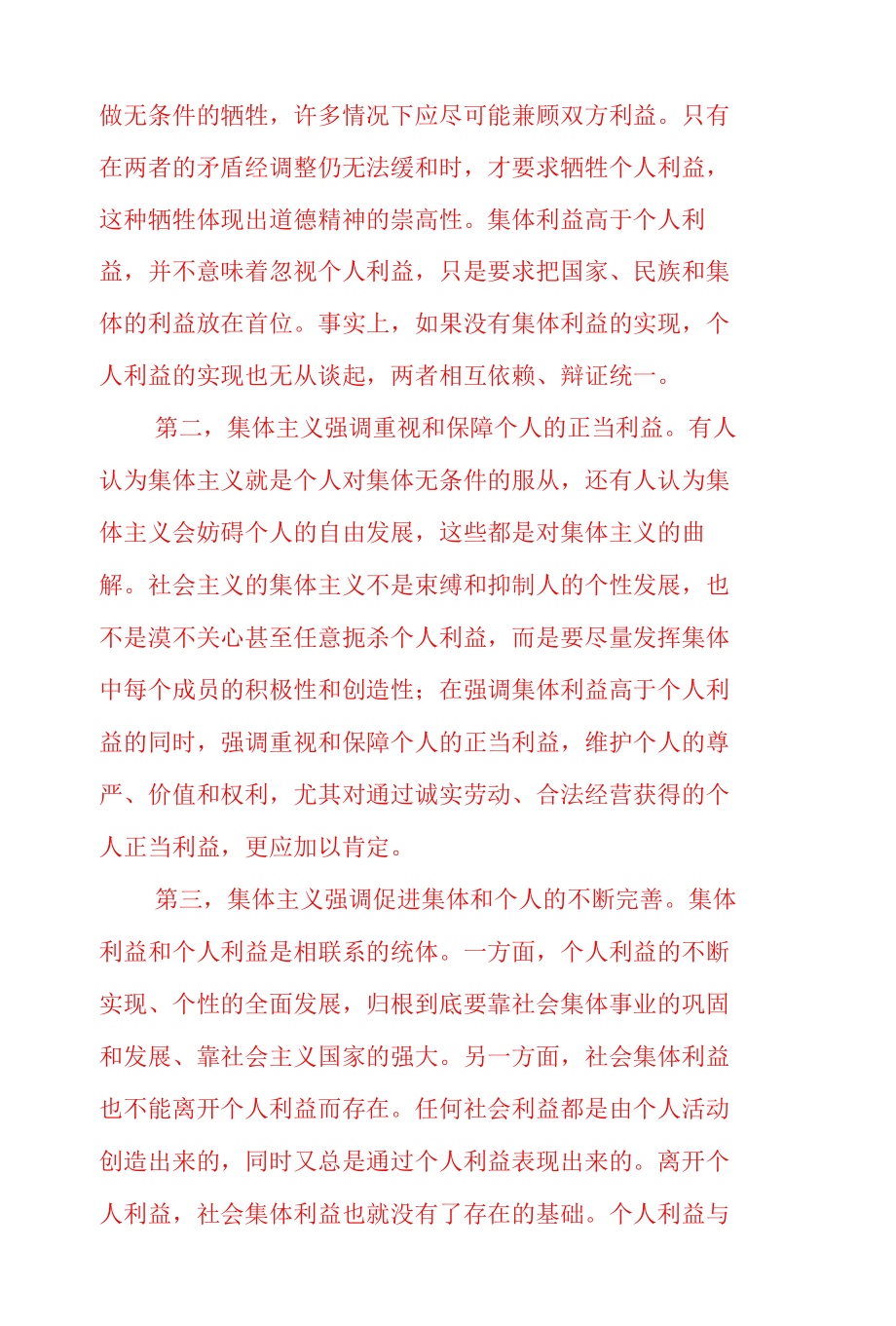 做无条件的牺牲，许多情况下应尽可能兼顾双方利益。只有在两者的矛盾经调整仍无法缓和时，才要求牺牲个人利益，这种牺牲体现出道德精神的崇高性。集体利益高于个人利益，并不意味着忽视个人利益，只是要求把国家、民族和集体的利益放在首位。事实上，如果没有集体利益的实现，个人利益的实现也无从谈起，两者相互依赖、辩证统一。

第二，集体主义强调重视和保障个人的正当利益。有人认为集体主义就是个人对集体无条件的服从，还有人认为集体主义会妨碍个人的自由发展，这些都是对集体主义的曲解。社会主义的集体主义不是束缚和抑制人的个性发展，也不是漠不关心甚至任意扼杀个人利益，而是要尽量发挥集体中每个成员的积极性和创造性；在强调集体利益高于个人利益的同时，强调重视和保障个人的正当利益，维护个人的尊严、价值和权利，尤其对通过诚实劳动、合法经营获得的个人正当利益，更应加以肯定。

第三，集体主义强调促进集体和个人的不断完善。集体利益和个人利益是相联系的统体。一方面，个人利益的不断实现、个性的全面发展，归根到底要靠社会集体事业的巩固和发展、靠社会主义国家的强大。另一方面，社会集体利益也不能离开个人利益而存在。任何社会利益都是由个人活动创造出来的，同时又总是通过个人利益表现出来的。离开个人利益，社会集体利益也就没有了存在的基础。个人利益与